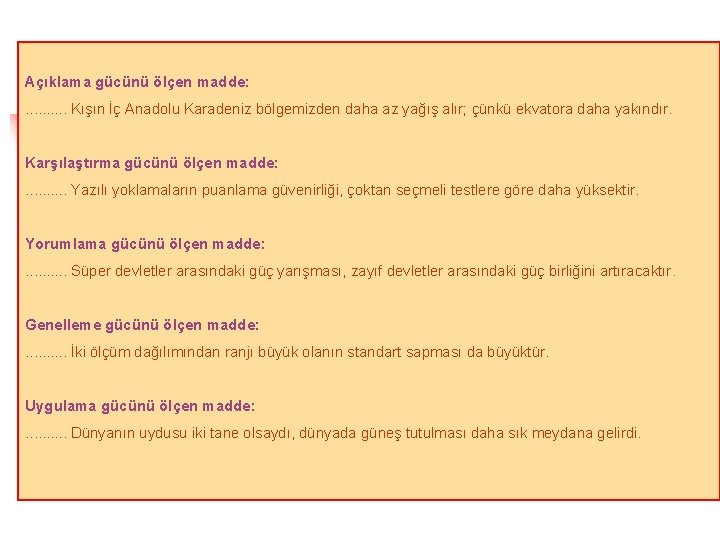 Açıklama gücünü ölçen madde:
.......... Kışın İç Anadolu Karadeniz bölgemizden daha az yağış alır; çünkü ekvatora daha yakındır.

Karşılaştırma gücünü ölçen madde:
.......... Yazılı yoklamaların puanlama güvenirliği, çoktan seçmeli testlere göre daha yüksektir.

Yorumlama gücünü ölçen madde:
.......... Süper devletler arasındaki güç yarışması, zayıf devletler arasındaki güç birliğini artıracaktır.

Genelleme gücünü ölçen madde:
.......... İki ölçüm dağılımından ranjı büyük olanın standart sapması da büyüktür.

Uygulama gücünü ölçen madde:
.......... Dünyanın uydusu iki tane olsaydı, dünyada güneş tutulması daha sık meydana gelirdi.